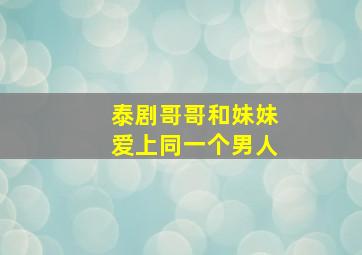 泰剧哥哥和妹妹
爱上同一个男人